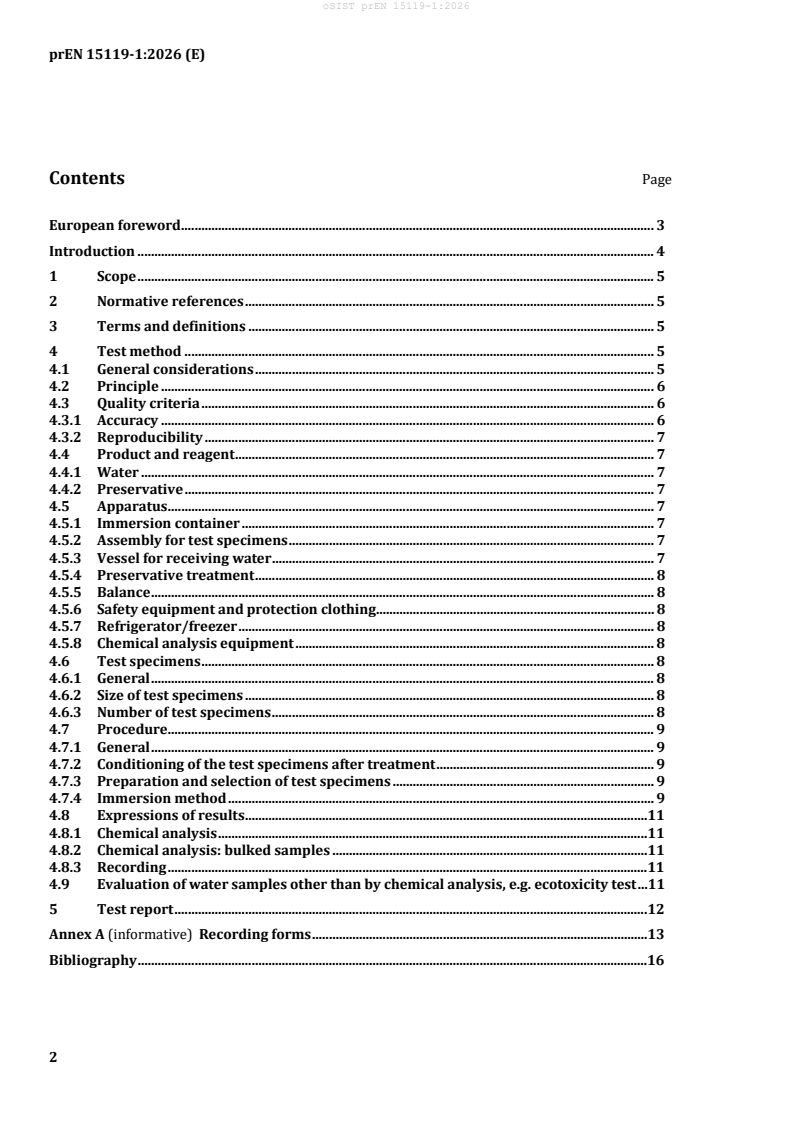 oSIST prEN 15119-1:2026

prEN 15119-1:2026 (E)

Contents Page

European foreword 3
Introduction 4
1 Scope 5
2 Normative references 5
3 Terms and definitions 5
4 Test method 5
4.1 General considerations 5
4.2 Principle 6
4.3 Quality criteria 6
4.3.1 Accuracy 6
4.3.2 Reproducibility 7
4.4 Product and reagent 7
4.4.1 Water 7
4.4.2 Preservative 7
4.5 Apparatus 7
4.5.1 Immersion container 7
4.5.2 Assembly for test specimens 7
4.5.3 Vessel for receiving water 7
4.5.4 Preservative treatment 8
4.5.5 Balance 8
4.5.6 Safety equipment and protection clothing 8
4.5.7 Refrigerator/freezer 8
4.5.8 Chemical analysis equipment 8
4.6 Test specimens 8
4.6.1 General 8
4.6.2 Size of test specimens 8
4.6.3 Number of test specimens 8
4.7 Procedure 9
4.7.1 General 9
4.7.2 Conditioning of the test specimens after treatment 9
4.7.3 Preparation and selection of test specimens 9
4.7.4 Immersion method 9
4.8 Expressions of results 11
4.8.1 Chemical analysis 11
4.8.2 Chemical analysis: bulked samples 11
4.8.3 Recording 11
4.9 Evaluation of water samples other than by chemical analysis, e.g. ecotoxicity test 11
5 Test report 12
Annex A (informative) Recording forms 13
Bibliography 16

2